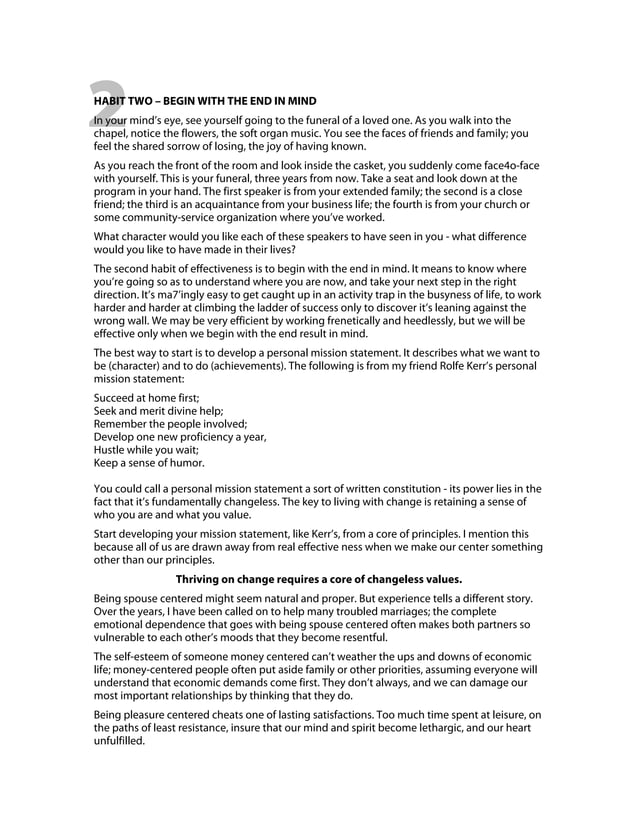 2

HABIT TWO – BEGIN WITH THE END IN MIND

In your mind's eye, see yourself going to the funeral of a loved one. As you walk into the chapel, notice the flowers, the soft organ music. You see the faces of friends and family; you feel the shared sorrow of losing, the joy of having known.

As you reach the front of the room and look inside the casket, you suddenly come face4o-face with yourself. This is your funeral, three years from now. Take a seat and look down at the program in your hand. The first speaker is from your extended family; the second is a close friend; the third is an acquaintance from your business life; the fourth is from your church or some community-service organization where you've worked.

What character would you like each of these speakers to have seen in you - what difference would you like to have made in their lives?

The second habit of effectiveness is to begin with the end in mind. It means to know where you're going so as to understand where you are now, and take your next step in the right direction. It's ma7'ingly easy to get caught up in an activity trap in the busyness of life, to work harder and harder at climbing the ladder of success only to discover it's leaning against the wrong wall. We may be very efficient by working frenetically and heedlessly, but we will be effective only when we begin with the end result in mind.

The best way to start is to develop a personal mission statement. It describes what we want to be (character) and to do (achievements). The following is from my friend Rolfe Kerr's personal mission statement:

Succeed at home first;
Seek and merit divine help;
Remember the people involved;
Develop one new proficiency a year,
Hustle while you wait;
Keep a sense of humor.

You could call a personal mission statement a sort of written constitution - its power lies in the fact that it's fundamentally changeless. The key to living with change is retaining a sense of who you are and what you value.

Start developing your mission statement, like Kerr's, from a core of principles. I mention this because all of us are drawn away from real effective ness when we make our center something other than our principles.

Thriving on change requires a core of changeless values.

Being spouse centered might seem natural and proper. But experience tells a different story. Over the years, I have been called on to help many troubled marriages; the complete emotional dependence that goes with being spouse centered often makes both partners so vulnerable to each other's moods that they become resentful.

The self-esteem of someone money centered can't weather the ups and downs of economic life; money-centered people often put aside family or other priorities, assuming everyone will understand that economic demands come first. They don't always, and we can damage our most important relationships by thinking that they do.

Being pleasure centered cheats one of lasting satisfactions. Too much time spent at leisure, on the paths of least resistance, insure that our mind and spirit become lethargic, and our heart unfulfilled.